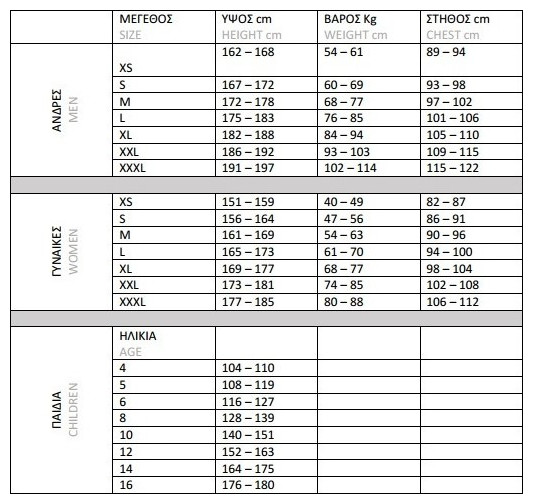 | | ΜΕΓΕΘΟΣ SIZE | ΥΨΟΣ cm HEIGHT cm | ΒΑΡΟΣ Kg WEIGHT cm | ΣΤΗΘΟΣ cm CHEST cm |
|---|---|---|---|---|
| ΑΝΔΡΕΣ MEN | XS | 162 – 168 | 54 – 61 | 89 – 94 |
| | S | 167 – 172 | 60 – 69 | 93 – 98 |
| | M | 172 – 178 | 68 – 77 | 97 – 102 |
| | L | 175 – 183 | 76 – 85 | 101 – 106 |
| | XL | 182 – 188 | 84 – 94 | 105 – 110 |
| | XXL | 186 – 192 | 93 – 103 | 109 – 115 |
| | XXXL | 191 – 197 | 102 – 114 | 115 – 122 |
| | | | | |
| ΓΥΝΑΙΚΕΣ WOMEN | XS | 151 – 159 | 40 – 49 | 82 – 87 |
| | S | 156 – 164 | 47 – 56 | 86 – 91 |
| | M | 161 – 169 | 54 – 63 | 90 – 96 |
| | L | 165 – 173 | 61 – 70 | 94 – 100 |
| | XL | 169 – 177 | 68 – 77 | 98 – 104 |
| | XXL | 173 – 181 | 74 – 85 | 102 – 108 |
| | XXXL | 177 – 185 | 80 – 88 | 106 – 112 |
| | | | | |
| ΠΑΙΔΙΑ CHILDREN | ΗΛΙΚΙΑ AGE | | | |
| | 4 | 104 – 110 | | |
| | 5 | 108 – 119 | | |
| | 6 | 116 – 127 | | |
| | 8 | 128 – 139 | | |
| | 10 | 140 – 151 | | |
| | 12 | 152 – 163 | | |
| | 14 | 164 – 175 | | |
| | 16 | 176 – 180 | | |